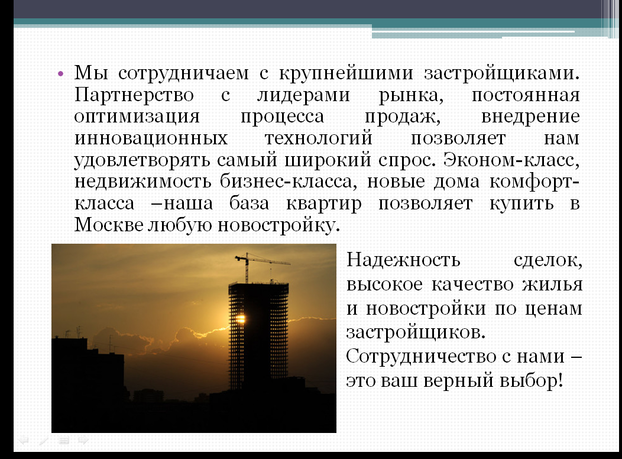 • Мы сотрудничаем с крупнейшими застройщиками. Партнерство с лидерами рынка, постоянная оптимизация процесса продаж, внедрение инновационных технологий позволяет нам удовлетворять самый широкий спрос. Эконом-класс, недвижимость бизнес-класса, новые дома комфорт-класса –наша база квартир позволяет купить в Москве любую новостройку.

Надежность сделок, высокое качество жилья и новостройки по ценам застройщиков. Сотрудничество с нами – это ваш верный выбор!